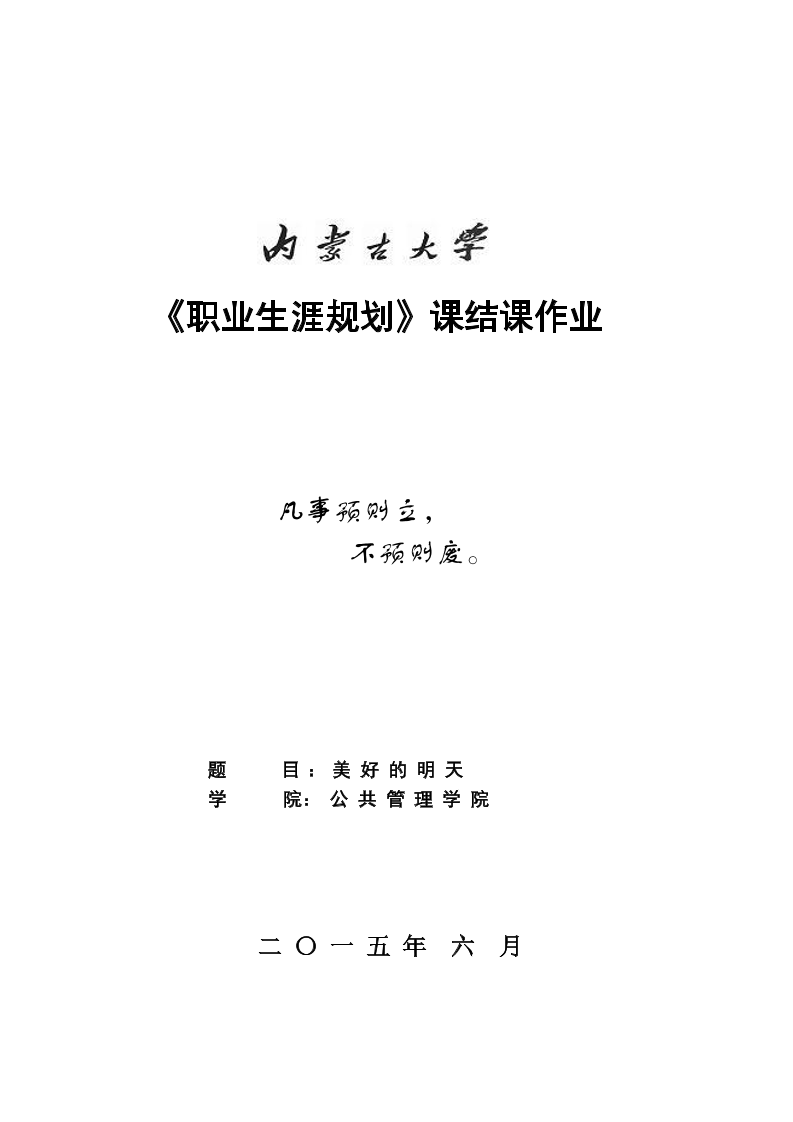 内蒙古大学

《职业生涯规划》课结课作业

凡事预则立，

不预则废。

题　目：美好的明天

学　院：公共管理学院

二〇一五年 六 月